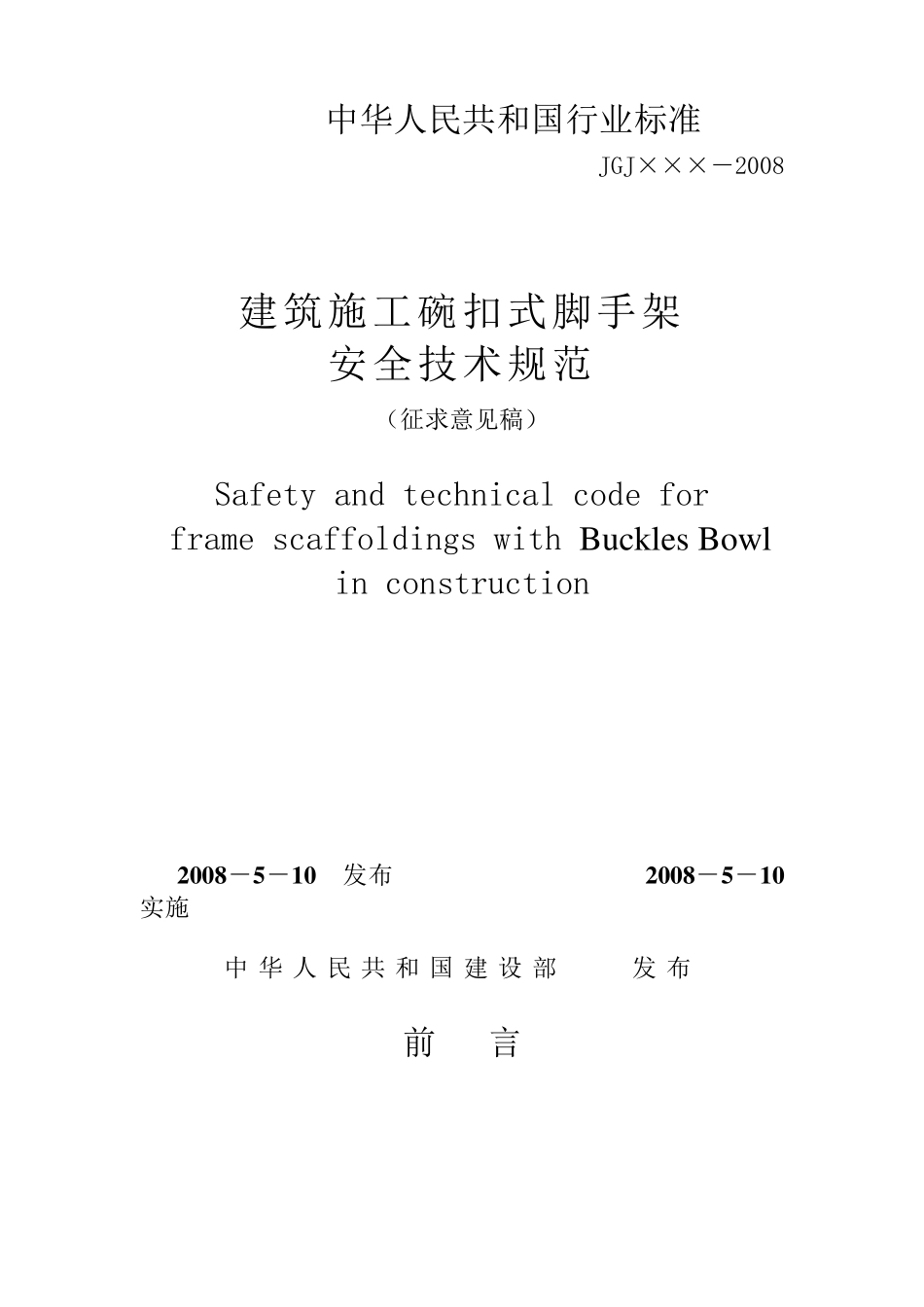 中华人民共和国行业标准

JGJ×××－2008

建筑施工碗扣式脚手架
安全技术规范

（征求意见稿）

Safety and technical code for frame scaffoldings with Buckles Bowl in construction

2008－5－10 发布 2008－5－10 实施

中华人民共和国建设部 发布

前 言